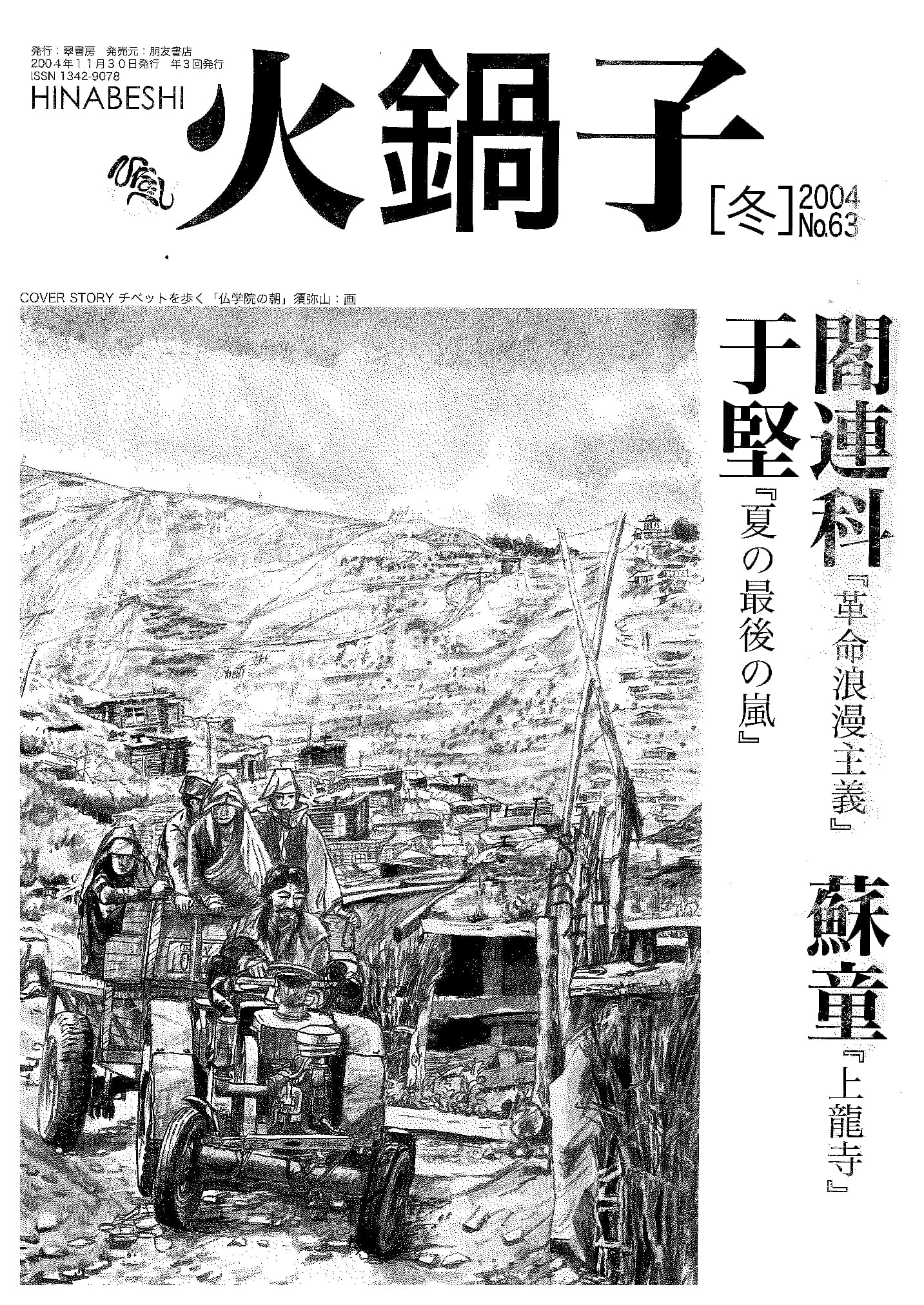 発行：翠書房 発売元：朋友書店
2004年11月30日発行 年3回発行
ISSN 1342-9078
HINABESHI

火鍋子

[冬]2004
No.63

COVER STORY チベットを歩く「仏学院の朝」須弥山：画

閻連科『革命浪漫主義』

于堅『夏の最後の嵐』

蘇童『上龍寺』